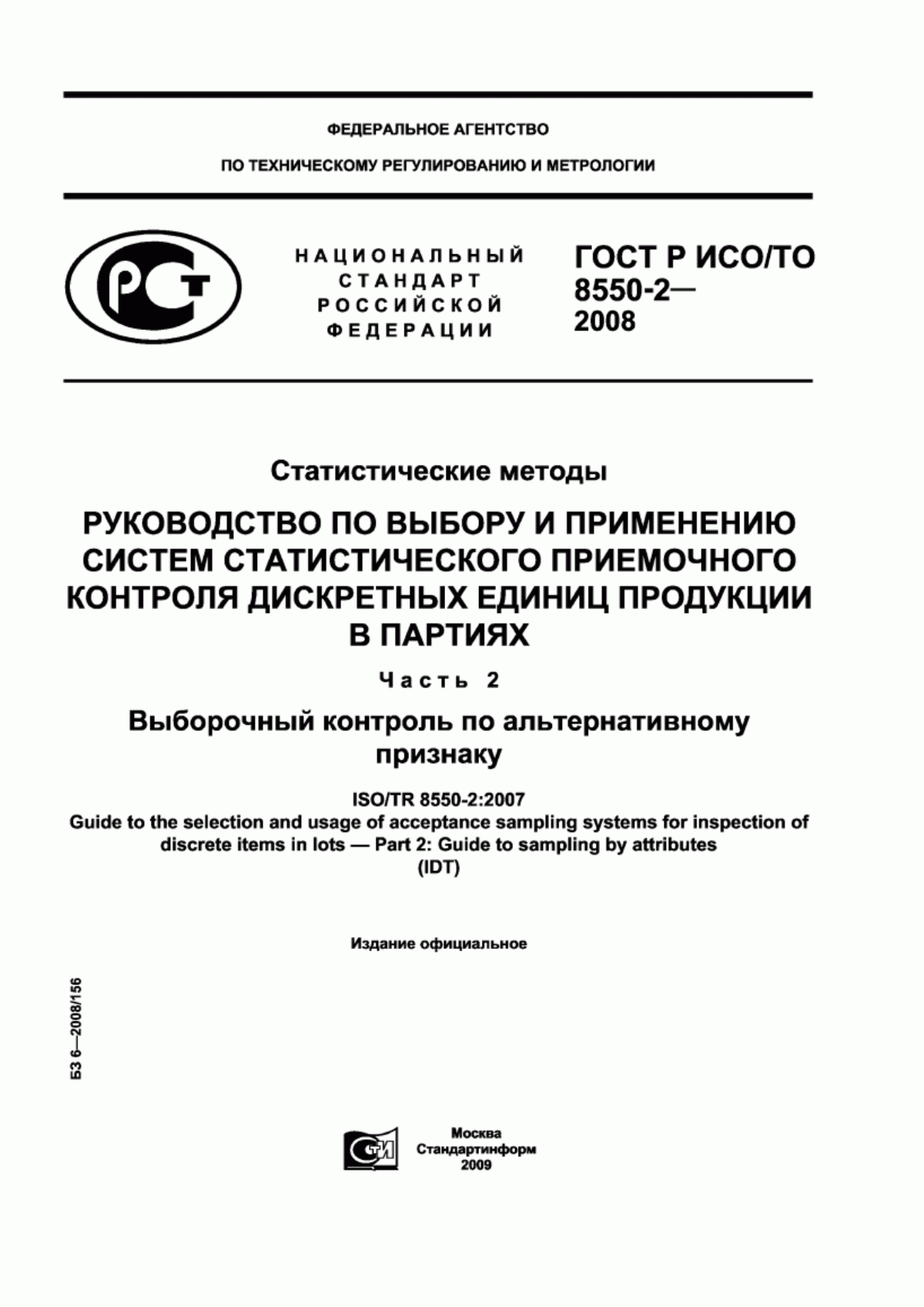 ФЕДЕРАЛЬНОЕ АГЕНТСТВО

ПО ТЕХНИЧЕСКОМУ РЕГУЛИРОВАНИЮ И МЕТРОЛОГИИ

РСТ

НАЦИОНАЛЬНЫЙ СТАНДАРТ РОССИЙСКОЙ ФЕДЕРАЦИИ

ГОСТ Р ИСО/ТО 8550-2— 2008

Статистические методы

РУКОВОДСТВО ПО ВЫБОРУ И ПРИМЕНЕНИЮ СИСТЕМ СТАТИСТИЧЕСКОГО ПРИЕМОЧНОГО КОНТРОЛЯ ДИСКРЕТНЫХ ЕДИНИЦ ПРОДУКЦИИ В ПАРТИЯХ

Часть 2

Выборочный контроль по альтернативному признаку

ISO/TR 8550-2:2007
Guide to the selection and usage of acceptance sampling systems for inspection of discrete items in lots — Part 2: Guide to sampling by attributes
(IDT)

Издание официальное

БЗ 6—2008/156

СТИ

Москва
Стандартинформ
2009